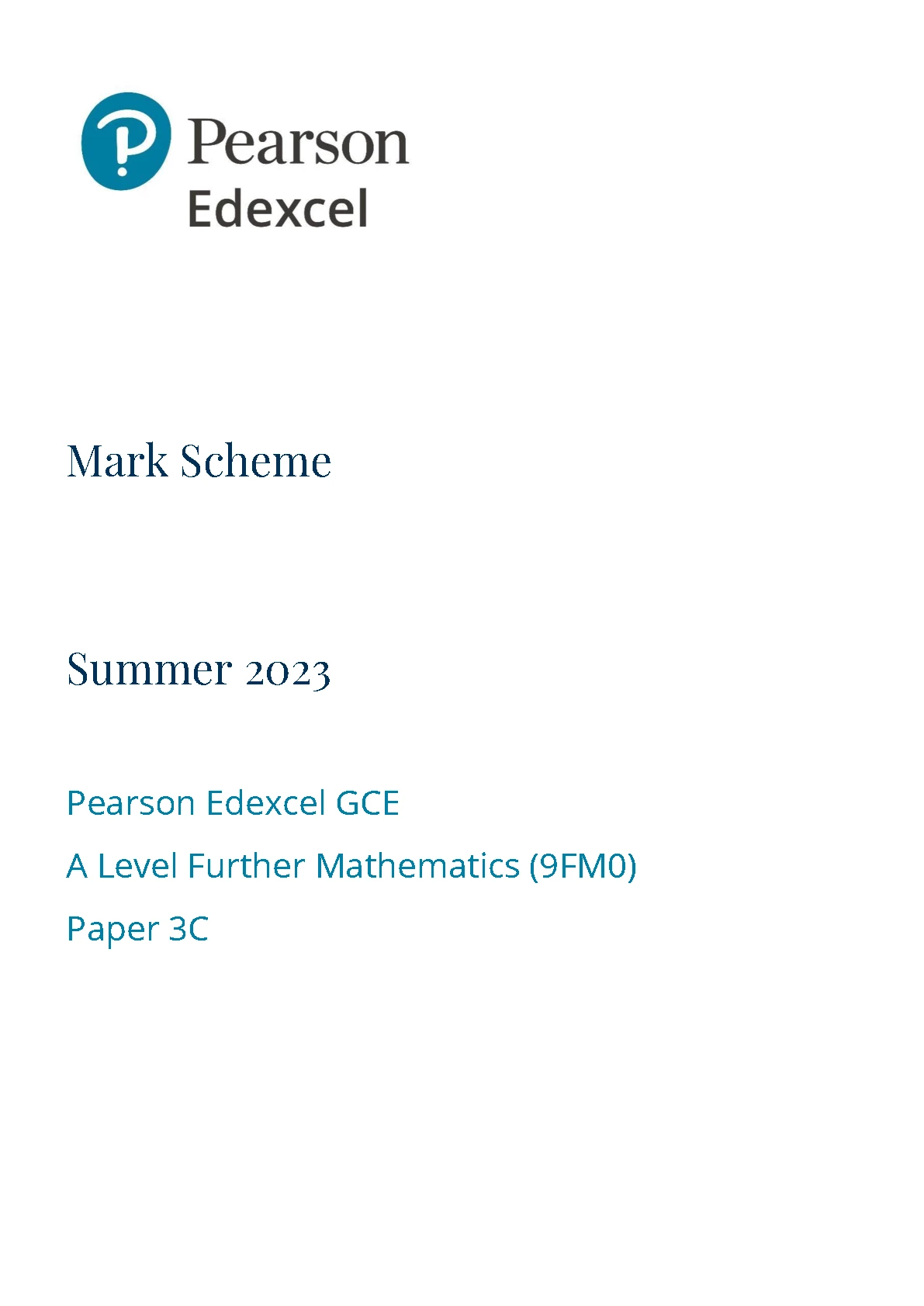 Pearson
Edexcel

Mark Scheme

Summer 2023

Pearson Edexcel GCE

A Level Further Mathematics (9FM0)

Paper 3C